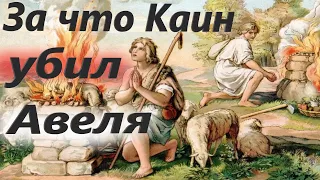 За что Каин убил Авеля